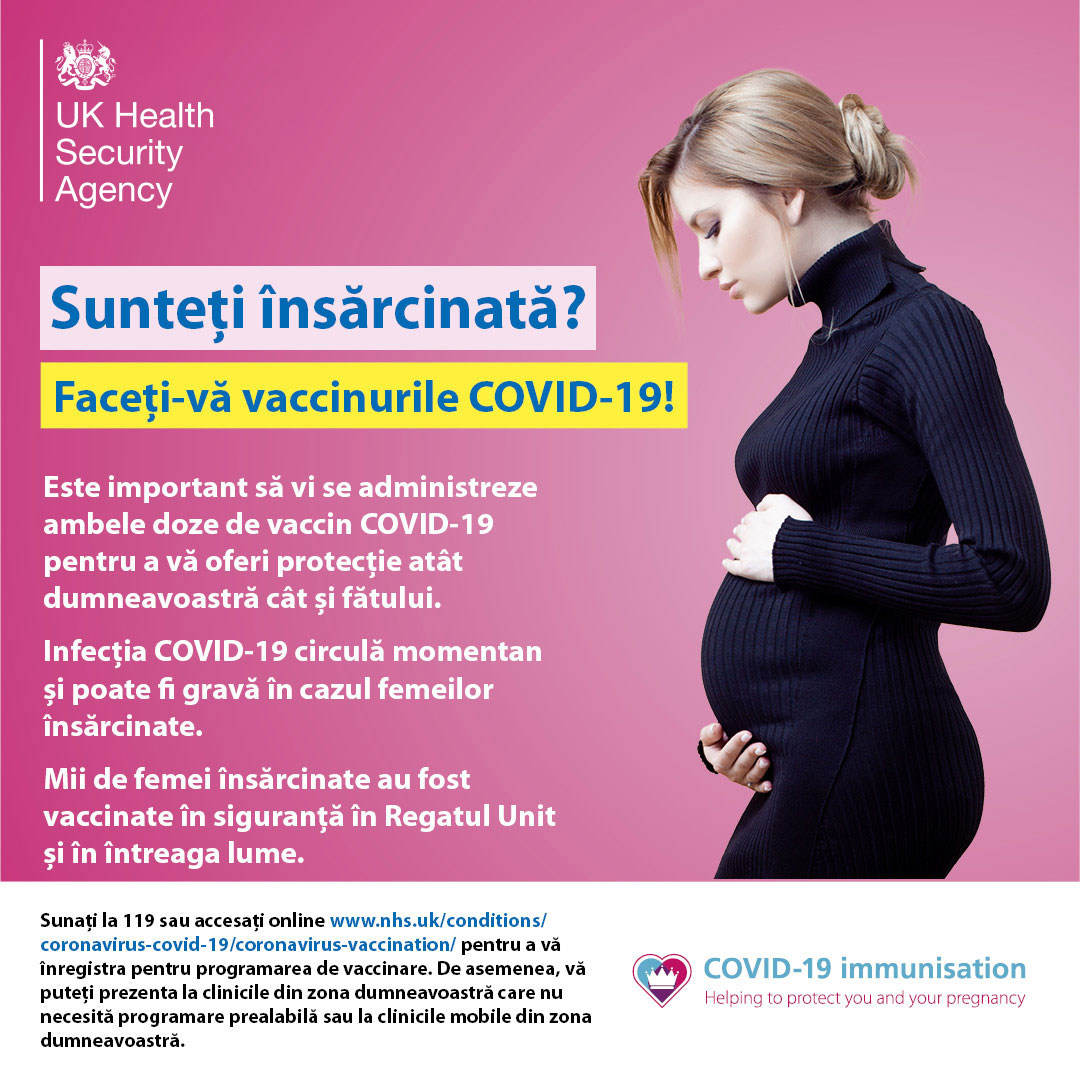 UK Health Security Agency

Sunteți însărcinată?

Faceți-vă vaccinurile COVID-19!

Este important să vi se administreze ambele doze de vaccin COVID-19 pentru a vă oferi protecție atât dumneavoastră cât și fătului.

Infecția COVID-19 circulă momentan și poate fi gravă în cazul femeilor însărcinate.

Mii de femei însărcinate au fost vaccinate în siguranță în Regatul Unit și în întreaga lume.

Sunați la 119 sau accesați online www.nhs.uk/conditions/coronavirus-covid-19/coronavirus-vaccination/ pentru a vă înregistra pentru programarea de vaccinare. De asemenea, vă puteți prezenta la clinicile din zona dumneavoastră care nu necesită programare prealabilă sau la clinicile mobile din zona dumneavoastră.

COVID-19 immunisation
Helping to protect you and your pregnancy